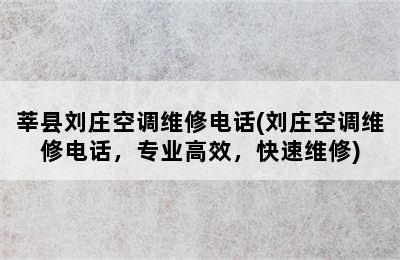 莘县刘庄空调维修电话(刘庄空调维修电话，专业高效，快速维修)